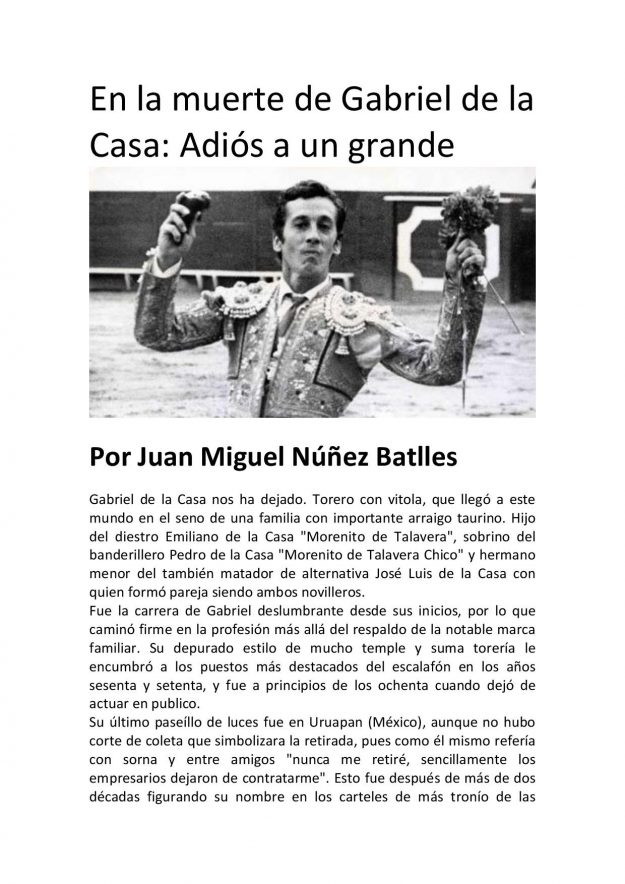 En la muerte de Gabriel de la Casa: Adiós a un grande

Por Juan Miguel Núñez Batlles

Gabriel de la Casa nos ha dejado. Torero con vitola, que llegó a este mundo en el seno de una familia con importante arraigo taurino. Hijo del diestro Emiliano de la Casa "Morenito de Talavera", sobrino del banderillero Pedro de la Casa "Morenito de Talavera Chico" y hermano menor del también matador de alternativa José Luis de la Casa con quien formó pareja siendo ambos novilleros.
Fue la carrera de Gabriel deslumbrante desde sus inicios, por lo que caminó firme en la profesión más allá del respaldo de la notable marca familiar. Su depurado estilo de mucho temple y suma torería le encumbró a los puestos más destacados del escalafón en los años sesenta y setenta, y fue a principios de los ochenta cuando dejó de actuar en publico.
Su último paseíllo de luces fue en Uruapan (México), aunque no hubo corte de coleta que simbolizara la retirada, pues como él mismo refería con sorna y entre amigos "nunca me retiré, sencillamente los empresarios dejaron de contratarme". Esto fue después de más de dos décadas figurando su nombre en los carteles de más tronío de las